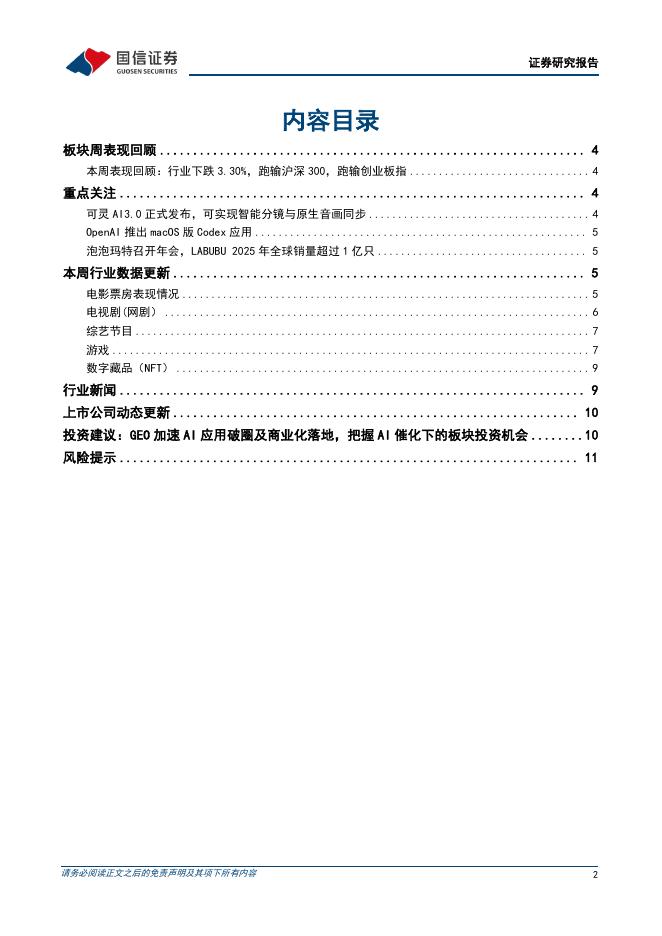 国信证券
GUOSEN SECURITIES

证券研究报告

内容目录

板块周表现回顾 ........ 4
本周表现回顾：行业下跌 3.30%，跑输沪深 300，跑输创业板指 ........ 4
重点关注 ........ 4
可灵 AI3.0 正式发布，可实现智能分镜与原生音画同步 ........ 4
OpenAI 推出 macOS 版 Codex 应用 ........ 5
泡泡玛特召开年会，LABUBU 2025 年全球销量超过 1 亿只 ........ 5
本周行业数据更新 ........ 5
电影票房表现情况 ........ 5
电视剧(网剧) ........ 6
综艺节目 ........ 7
游戏 ........ 7
数字藏品（NFT） ........ 9
行业新闻 ........ 9
上市公司动态更新 ........ 10
投资建议：GEO 加速 AI 应用破圈及商业化落地，把握 AI 催化下的板块投资机会 ........ 10
风险提示 ........ 11

请务必阅读正文之后的免责声明及其项下所有内容

2